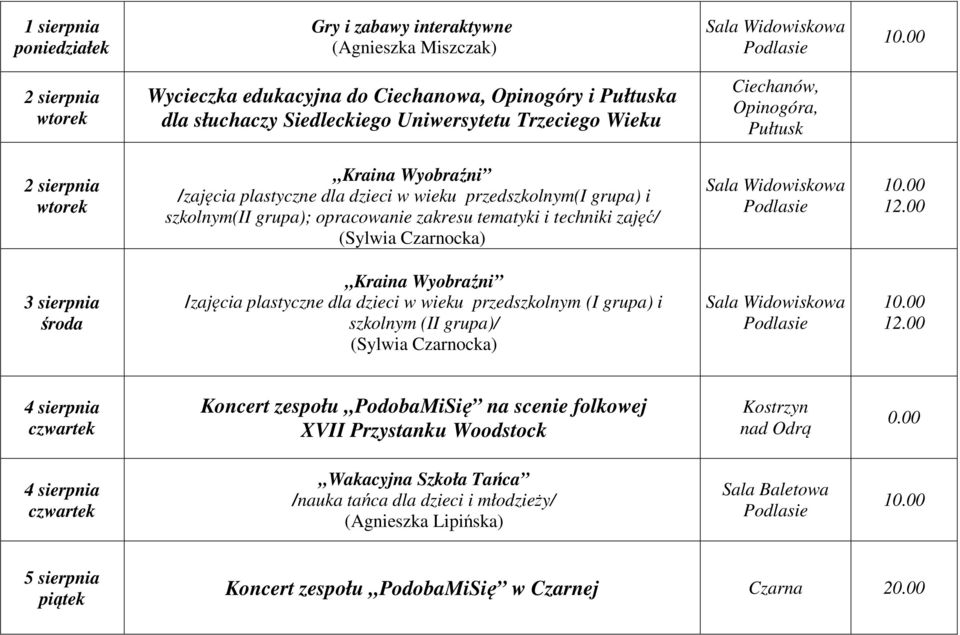 | 1 sierpnia poniedziałek | Gry i zabawy interaktywne (Agnieszka Miszczak) | Sala Widowiskowa Podlasie | 10.00 |
|---|---|---|---|
| 2 sierpnia wtorek | Wycieczka edukacyjna do Ciechanowa, Opinogóry i Pułtuska dla słuchaczy Siedleckiego Uniwersytetu Trzeciego Wieku | Ciechanów, Opinogóra, Pułtusk | |
| 2 sierpnia wtorek | ,,Kraina Wyobraźni" /zajęcia plastyczne dla dzieci w wieku przedszkolnym(I grupa) i szkolnym(II grupa); opracowanie zakresu tematyki i techniki zajęć/ (Sylwia Czarnocka) | Sala Widowiskowa Podlasie | 10.00 12.00 |
| 3 sierpnia środa | ,,Kraina Wyobraźni" /zajęcia plastyczne dla dzieci w wieku przedszkolnym (I grupa) i szkolnym (II grupa)/ (Sylwia Czarnocka) | Sala Widowiskowa Podlasie | 10.00 12.00 |
| 4 sierpnia czwartek | Koncert zespołu ,,PodobaMiSię" na scenie folkowej XVII Przystanku Woodstock | Kostrzyn nad Odrą | 0.00 |
| 4 sierpnia czwartek | ,,Wakacyjna Szkoła Tańca" /nauka tańca dla dzieci i młodzieży/ (Agnieszka Lipińska) | Sala Baletowa Podlasie | 10.00 |
| 5 sierpnia piątek | Koncert zespołu ,,PodobaMiSię" w Czarnej | Czarna | 20.00 |